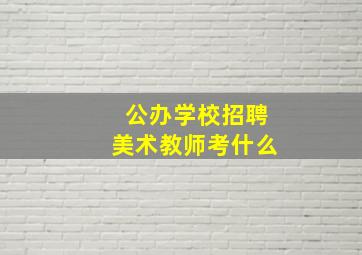 公办学校招聘
美术教师考什么